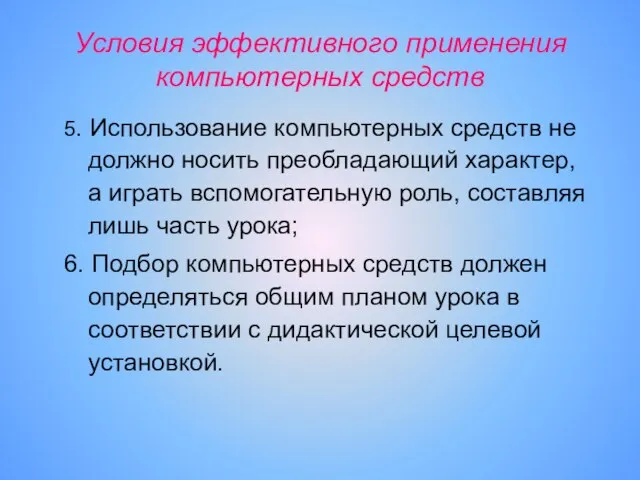 Условия эффективного применения компьютерных средств

5. Использование компьютерных средств не должно носить преобладающий характер, а играть вспомогательную роль, составляя лишь часть урока;

6. Подбор компьютерных средств должен определяться общим планом урока в соответствии с дидактической целевой установкой.